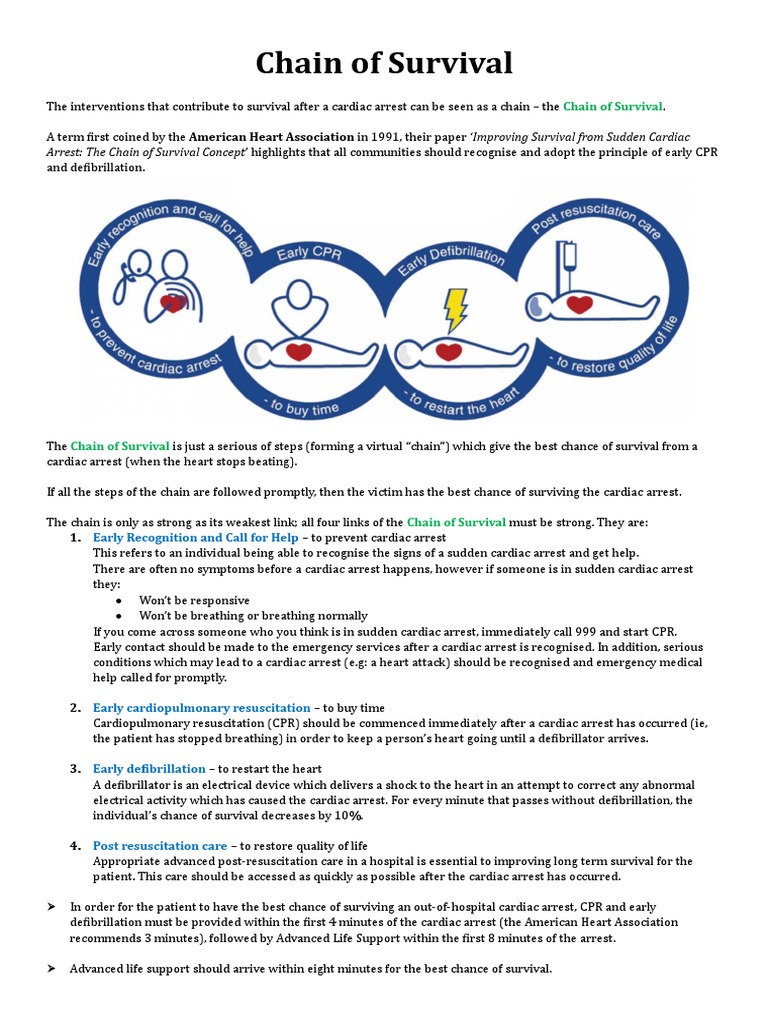 Chain of Survival

The interventions that contribute to survival after a cardiac arrest can be seen as a chain – the Chain of Survival.

A term first coined by the American Heart Association in 1991, their paper 'Improving Survival from Sudden Cardiac Arrest: The Chain of Survival Concept' highlights that all communities should recognise and adopt the principle of early CPR and defibrillation.

Early recognition and call for help
- to prevent cardiac arrest
Early CPR
- to buy time
Early Defibrillation
- to restart the heart
Post resuscitation care
- to restore quality of life

The Chain of Survival is just a serious of steps (forming a virtual "chain") which give the best chance of survival from a cardiac arrest (when the heart stops beating).

If all the steps of the chain are followed promptly, then the victim has the best chance of surviving the cardiac arrest.

The chain is only as strong as its weakest link; all four links of the Chain of Survival must be strong. They are:
1. Early Recognition and Call for Help – to prevent cardiac arrest
This refers to an individual being able to recognise the signs of a sudden cardiac arrest and get help.
There are often no symptoms before a cardiac arrest happens, however if someone is in sudden cardiac arrest they:
● Won't be responsive
● Won't be breathing or breathing normally
If you come across someone who you think is in sudden cardiac arrest, immediately call 999 and start CPR.
Early contact should be made to the emergency services after a cardiac arrest is recognised. In addition, serious conditions which may lead to a cardiac arrest (e.g: a heart attack) should be recognised and emergency medical help called for promptly.

2. Early cardiopulmonary resuscitation – to buy time
Cardiopulmonary resuscitation (CPR) should be commenced immediately after a cardiac arrest has occurred (ie, the patient has stopped breathing) in order to keep a person's heart going until a defibrillator arrives.

3. Early defibrillation – to restart the heart
A defibrillator is an electrical device which delivers a shock to the heart in an attempt to correct any abnormal electrical activity which has caused the cardiac arrest. For every minute that passes without defibrillation, the individual's chance of survival decreases by 10%.

4. Post resuscitation care – to restore quality of life
Appropriate advanced post-resuscitation care in a hospital is essential to improving long term survival for the patient. This care should be accessed as quickly as possible after the cardiac arrest has occurred.

➤ In order for the patient to have the best chance of surviving an out-of-hospital cardiac arrest, CPR and early defibrillation must be provided within the first 4 minutes of the cardiac arrest (the American Heart Association recommends 3 minutes), followed by Advanced Life Support within the first 8 minutes of the arrest.

➤ Advanced life support should arrive within eight minutes for the best chance of survival.